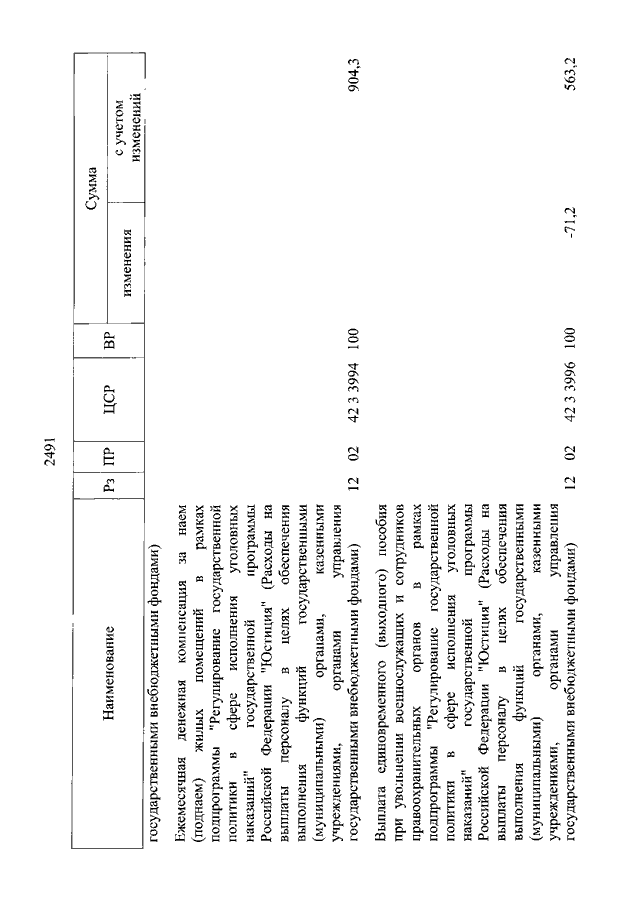 2491

| Наименование | Рз | ПР | ЦСР | ВР | Сумма изменения | Сумма с учетом изменений |
|---|---|---|---|---|---|---|
| государственными внебюджетными фондами) | | | | | | |
| Ежемесячная денежная компенсация за наем (поднаем) жилых помещений в рамках подпрограммы "Регулирование государственной политики в сфере исполнения уголовных наказаний" государственной программы Российской Федерации "Юстиция" (Расходы на выплаты персоналу в целях обеспечения выполнения функций государственными (муниципальными) органами, казенными учреждениями, органами управления государственными внебюджетными фондами) | 12 | 02 | 42 3 3994 | 100 | | 904,3 |
| Выплата единовременного (выходного) пособия при увольнении военнослужащих и сотрудников правоохранительных органов в рамках подпрограммы "Регулирование государственной политики в сфере исполнения уголовных наказаний" государственной программы Российской Федерации "Юстиция" (Расходы на выплаты персоналу в целях обеспечения выполнения функций государственными (муниципальными) органами, казенными учреждениями, органами управления государственными внебюджетными фондами) | 12 | 02 | 42 3 3996 | 100 | -71,2 | 563,2 |